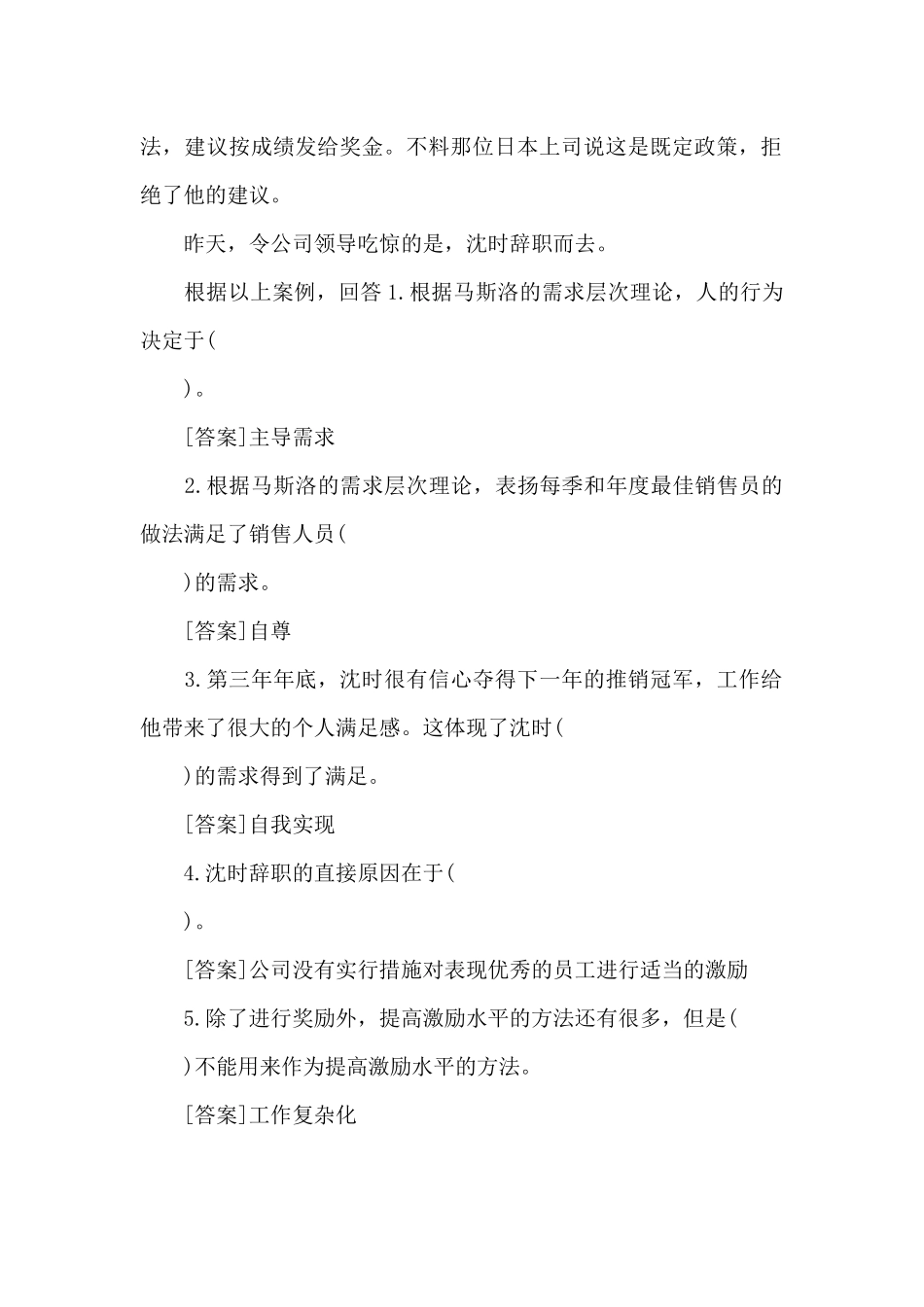 法，建议按成绩发给奖金。不料那位日本上司说这是既定政策，拒绝了他的建议。

昨天，令公司领导吃惊的是，沈时辞职而去。

根据以上案例，回答 1.根据马斯洛的需求层次理论，人的行为决定于(

)。

[答案]主导需求

2.根据马斯洛的需求层次理论，表扬每季和年度最佳销售员的做法满足了销售人员(

)的需求。

[答案]自尊

3.第三年年底，沈时很有信心夺得下一年的推销冠军，工作给他带来了很大的个人满足感。这体现了沈时(

)的需求得到了满足。

[答案]自我实现

4.沈时辞职的直接原因在于(

)。

[答案]公司没有实行措施对表现优秀的员工进行适当的激励

5.除了进行奖励外，提高激励水平的方法还有很多，但是(

)不能用来作为提高激励水平的方法。

[答案]工作复杂化